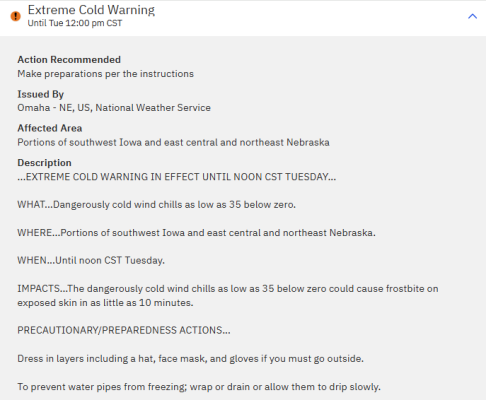 Extreme Cold Warning
Until Tue 12:00 pm CST

Action Recommended
Make preparations per the instructions

Issued By
Omaha - NE, US, National Weather Service

Affected Area
Portions of southwest Iowa and east central and northeast Nebraska

Description
...EXTREME COLD WARNING IN EFFECT UNTIL NOON CST TUESDAY...

WHAT...Dangerously cold wind chills as low as 35 below zero.

WHERE...Portions of southwest Iowa and east central and northeast Nebraska.

WHEN...Until noon CST Tuesday.

IMPACTS...The dangerously cold wind chills as low as 35 below zero could cause frostbite on exposed skin in as little as 10 minutes.

PRECAUTIONARY/PREPAREDNESS ACTIONS...

Dress in layers including a hat, face mask, and gloves if you must go outside.

To prevent water pipes from freezing; wrap or drain or allow them to drip slowly.